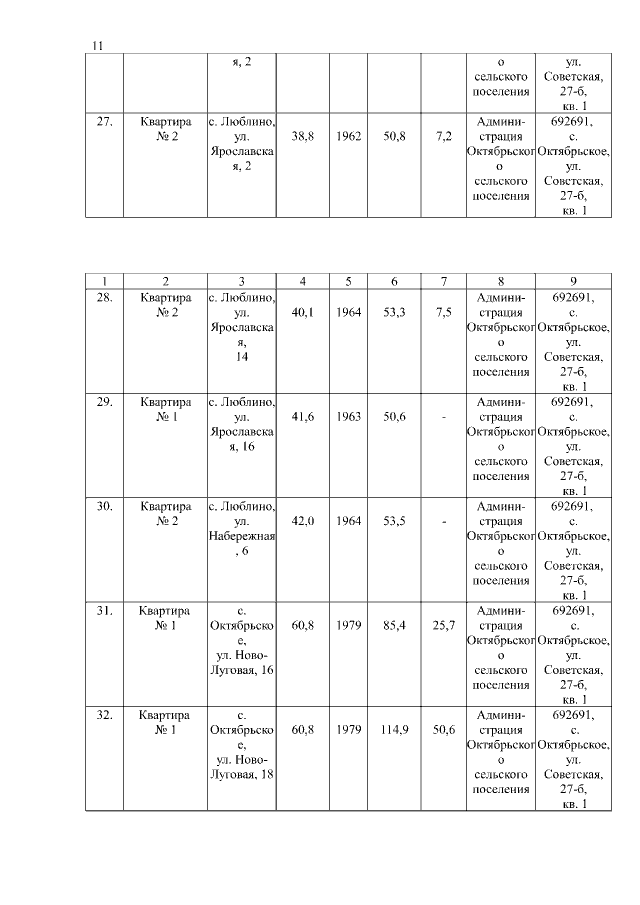 11

| | | я, 2 | | | | | о сельского поселения | ул. Советская, 27-б, кв. 1 |
|---|---|---|---|---|---|---|---|---|
| 27. | Квартира № 2 | с. Люблино, ул. Ярославская, 2 | 38,8 | 1962 | 50,8 | 7,2 | Администрация Октябрьского сельского поселения | 692691, с. Октябрьское, ул. Советская, 27-б, кв. 1 |

| 1 | 2 | 3 | 4 | 5 | 6 | 7 | 8 | 9 |
|---|---|---|---|---|---|---|---|---|
| 28. | Квартира № 2 | с. Люблино, ул. Ярославская, 14 | 40,1 | 1964 | 53,3 | 7,5 | Администрация Октябрьского сельского поселения | 692691, с. Октябрьское, ул. Советская, 27-б, кв. 1 |
| 29. | Квартира № 1 | с. Люблино, ул. Ярославская, 16 | 41,6 | 1963 | 50,6 | - | Администрация Октябрьского сельского поселения | 692691, с. Октябрьское, ул. Советская, 27-б, кв. 1 |
| 30. | Квартира № 2 | с. Люблино, ул. Набережная, 6 | 42,0 | 1964 | 53,5 | - | Администрация Октябрьского сельского поселения | 692691, с. Октябрьское, ул. Советская, 27-б, кв. 1 |
| 31. | Квартира № 1 | с. Октябрьское, ул. Ново-Луговая, 16 | 60,8 | 1979 | 85,4 | 25,7 | Администрация Октябрьского сельского поселения | 692691, с. Октябрьское, ул. Советская, 27-б, кв. 1 |
| 32. | Квартира № 1 | с. Октябрьское, ул. Ново-Луговая, 18 | 60,8 | 1979 | 114,9 | 50,6 | Администрация Октябрьского сельского поселения | 692691, с. Октябрьское, ул. Советская, 27-б, кв. 1 |